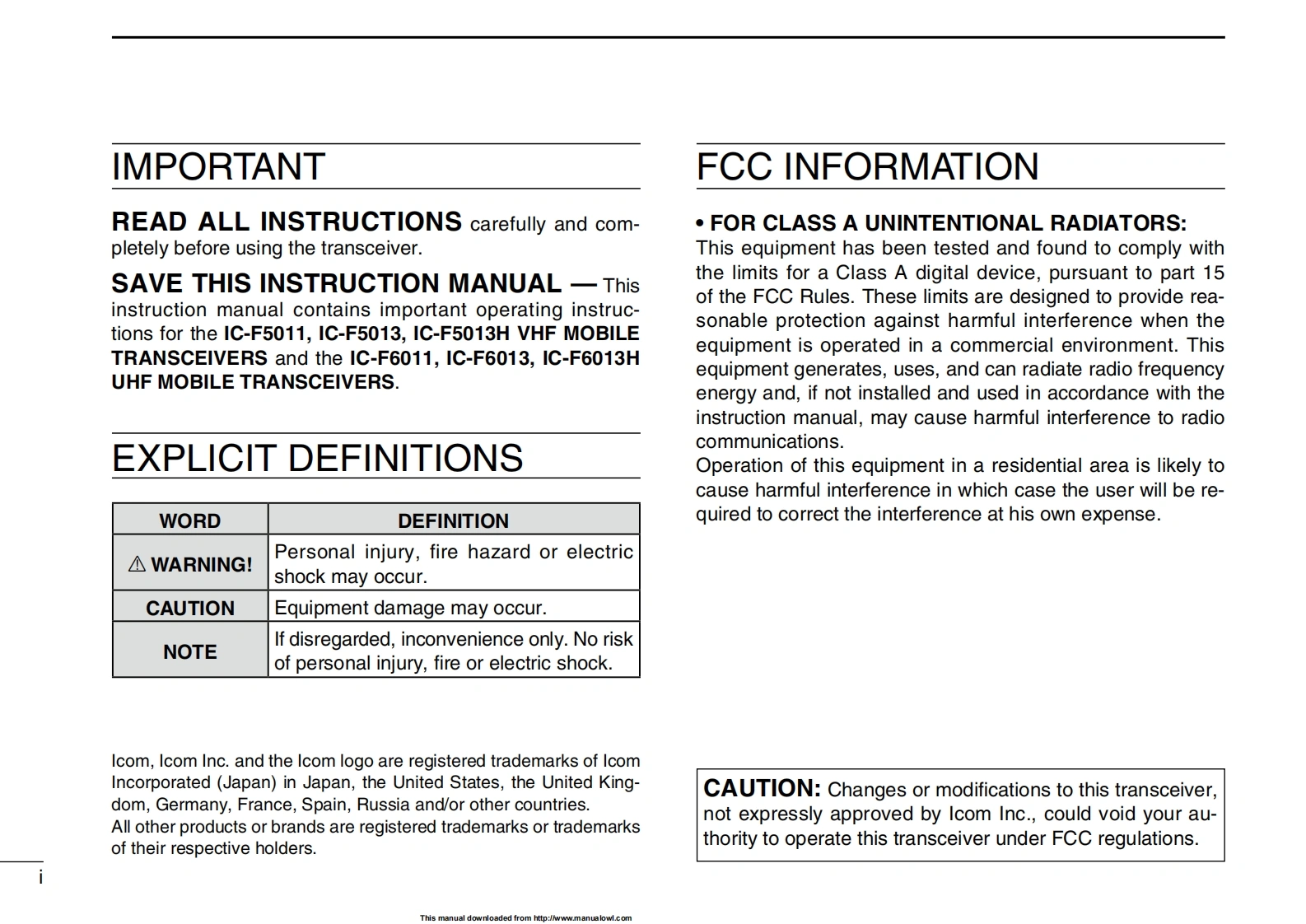 IMPORTANT

READ ALL INSTRUCTIONS carefully and completely before using the transceiver.

SAVE THIS INSTRUCTION MANUAL — This instruction manual contains important operating instructions for the IC-F5011, IC-F5013, IC-F5013H VHF MOBILE TRANSCEIVERS and the IC-F6011, IC-F6013, IC-F6013H UHF MOBILE TRANSCEIVERS.

EXPLICIT DEFINITIONS

| WORD | DEFINITION |
|---|---|
| ⚠ WARNING! | Personal injury, fire hazard or electric shock may occur. |
| CAUTION | Equipment damage may occur. |
| NOTE | If disregarded, inconvenience only. No risk of personal injury, fire or electric shock. |

Icom, Icom Inc. and the Icom logo are registered trademarks of Icom Incorporated (Japan) in Japan, the United States, the United Kingdom, Germany, France, Spain, Russia and/or other countries.
All other products or brands are registered trademarks or trademarks of their respective holders.

FCC INFORMATION

• FOR CLASS A UNINTENTIONAL RADIATORS:
This equipment has been tested and found to comply with the limits for a Class A digital device, pursuant to part 15 of the FCC Rules. These limits are designed to provide reasonable protection against harmful interference when the equipment is operated in a commercial environment. This equipment generates, uses, and can radiate radio frequency energy and, if not installed and used in accordance with the instruction manual, may cause harmful interference to radio communications.
Operation of this equipment in a residential area is likely to cause harmful interference in which case the user will be required to correct the interference at his own expense.

CAUTION: Changes or modifications to this transceiver, not expressly approved by Icom Inc., could void your authority to operate this transceiver under FCC regulations.

i

This manual downloaded from http://www.manualowl.com